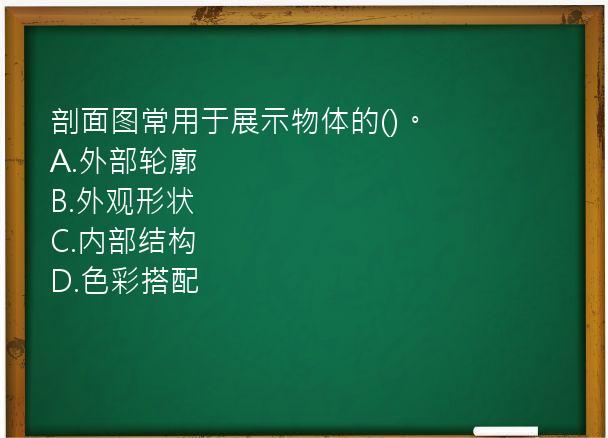 剖面图常用于展示物体的()。
A.外部轮廓
B.外观形状
C.内部结构
D.色彩搭配